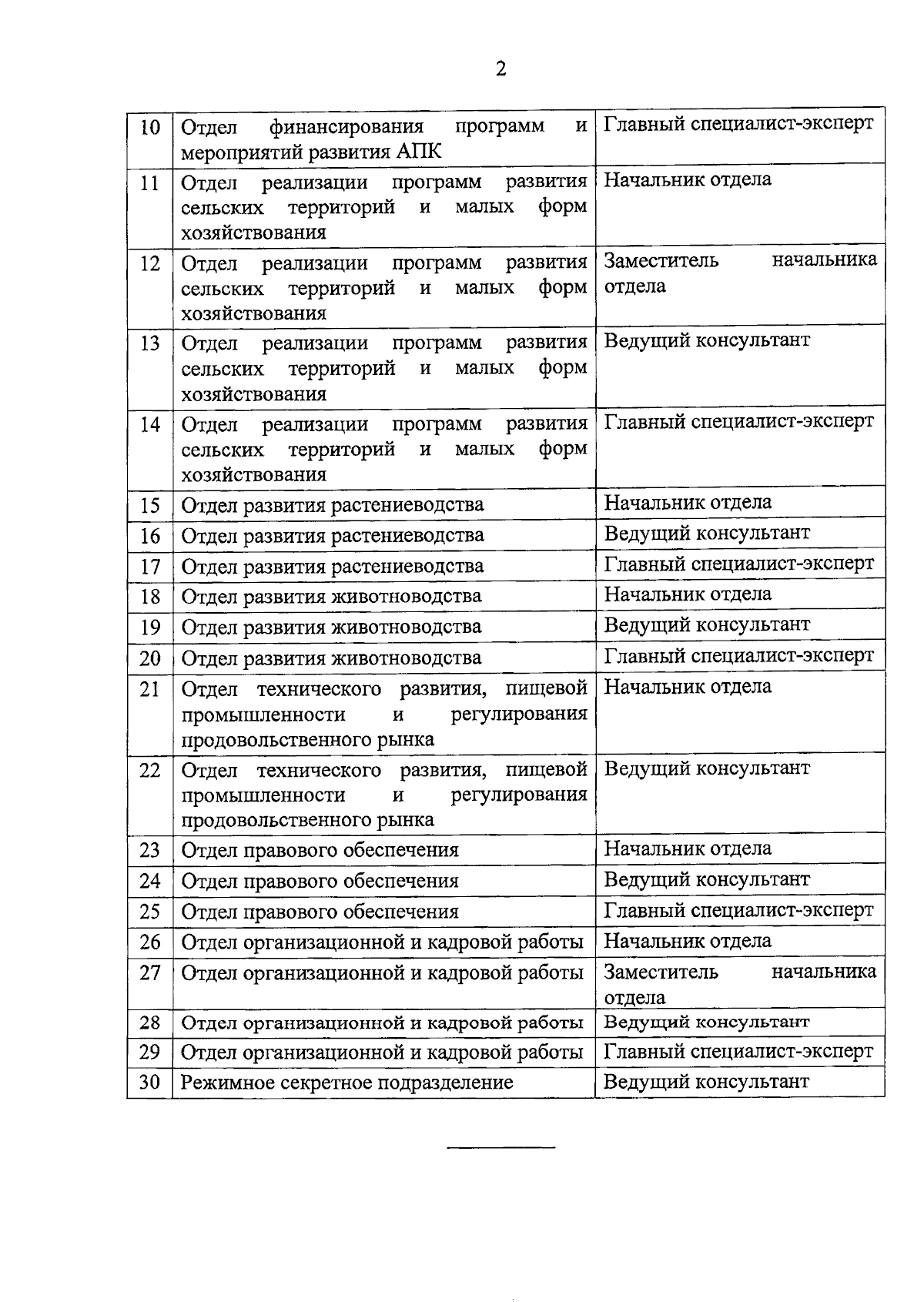 2

| 10 | Отдел финансирования программ и мероприятий развития АПК | Главный специалист-эксперт |
|---|---|---|
| 11 | Отдел реализации программ развития сельских территорий и малых форм хозяйствования | Начальник отдела |
| 12 | Отдел реализации программ развития сельских территорий и малых форм хозяйствования | Заместитель начальника отдела |
| 13 | Отдел реализации программ развития сельских территорий и малых форм хозяйствования | Ведущий консультант |
| 14 | Отдел реализации программ развития сельских территорий и малых форм хозяйствования | Главный специалист-эксперт |
| 15 | Отдел развития растениеводства | Начальник отдела |
| 16 | Отдел развития растениеводства | Ведущий консультант |
| 17 | Отдел развития растениеводства | Главный специалист-эксперт |
| 18 | Отдел развития животноводства | Начальник отдела |
| 19 | Отдел развития животноводства | Ведущий консультант |
| 20 | Отдел развития животноводства | Главный специалист-эксперт |
| 21 | Отдел технического развития, пищевой промышленности и регулирования продовольственного рынка | Начальник отдела |
| 22 | Отдел технического развития, пищевой промышленности и регулирования продовольственного рынка | Ведущий консультант |
| 23 | Отдел правового обеспечения | Начальник отдела |
| 24 | Отдел правового обеспечения | Ведущий консультант |
| 25 | Отдел правового обеспечения | Главный специалист-эксперт |
| 26 | Отдел организационной и кадровой работы | Начальник отдела |
| 27 | Отдел организационной и кадровой работы | Заместитель начальника отдела |
| 28 | Отдел организационной и кадровой работы | Ведущий консультант |
| 29 | Отдел организационной и кадровой работы | Главный специалист-эксперт |
| 30 | Режимное секретное подразделение | Ведущий консультант |